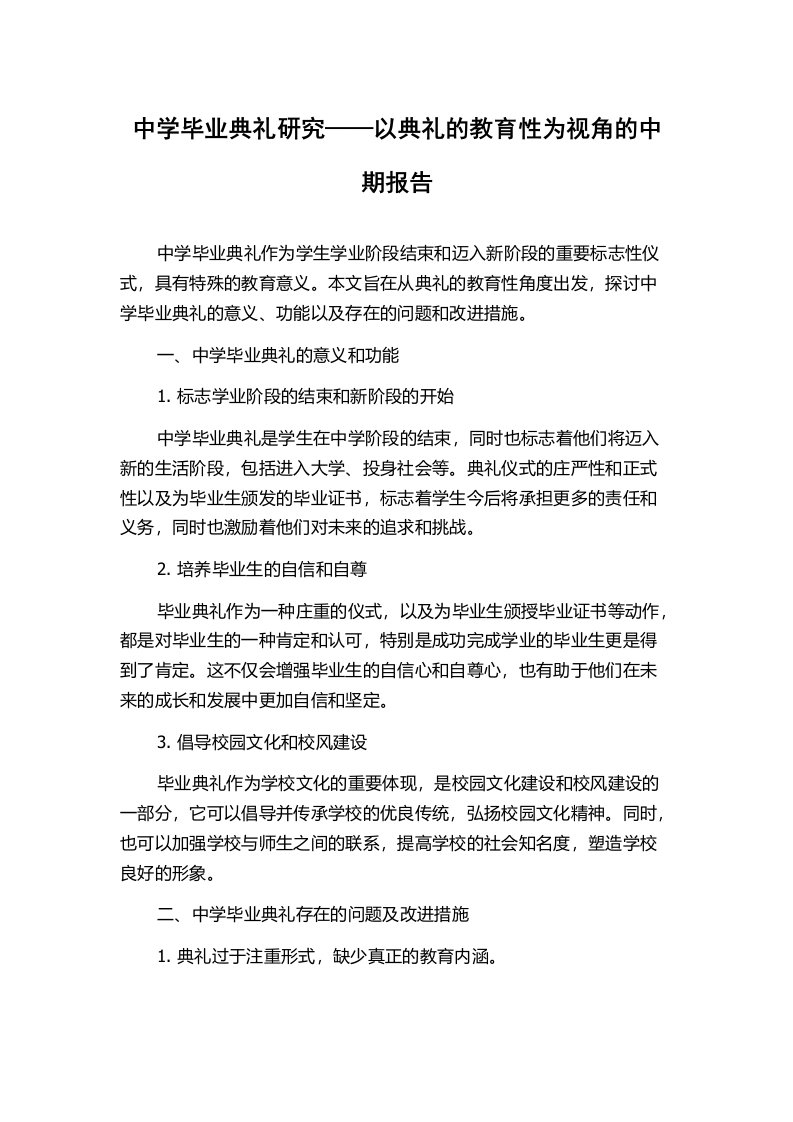 中学毕业典礼研究——以典礼的教育性为视角的中期报告

中学毕业典礼作为学生学业阶段结束和迈入新阶段的重要标志性仪式，具有特殊的教育意义。本文旨在从典礼的教育性角度出发，探讨中学毕业典礼的意义、功能以及存在的问题和改进措施。

一、中学毕业典礼的意义和功能

1. 标志学业阶段的结束和新阶段的开始

中学毕业典礼是学生在中学阶段的结束，同时也标志着他们将迈入新的生活阶段，包括进入大学、投身社会等。典礼仪式的庄严性和正式性以及为毕业生颁发的毕业证书，标志着学生今后将承担更多的责任和义务，同时也激励着他们对未来的追求和挑战。

2. 培养毕业生的自信和自尊

毕业典礼作为一种庄重的仪式，以及为毕业生颁授毕业证书等动作，都是对毕业生的一种肯定和认可，特别是成功完成学业的毕业生更是得到了肯定。这不仅会增强毕业生的自信心和自尊心，也有助于他们在未来的成长和发展中更加自信和坚定。

3. 倡导校园文化和校风建设

毕业典礼作为学校文化的重要体现，是校园文化建设和校风建设的一部分，它可以倡导并传承学校的优良传统，弘扬校园文化精神。同时，也可以加强学校与师生之间的联系，提高学校的社会知名度，塑造学校良好的形象。

二、中学毕业典礼存在的问题及改进措施

1. 典礼过于注重形式，缺少真正的教育内涵。